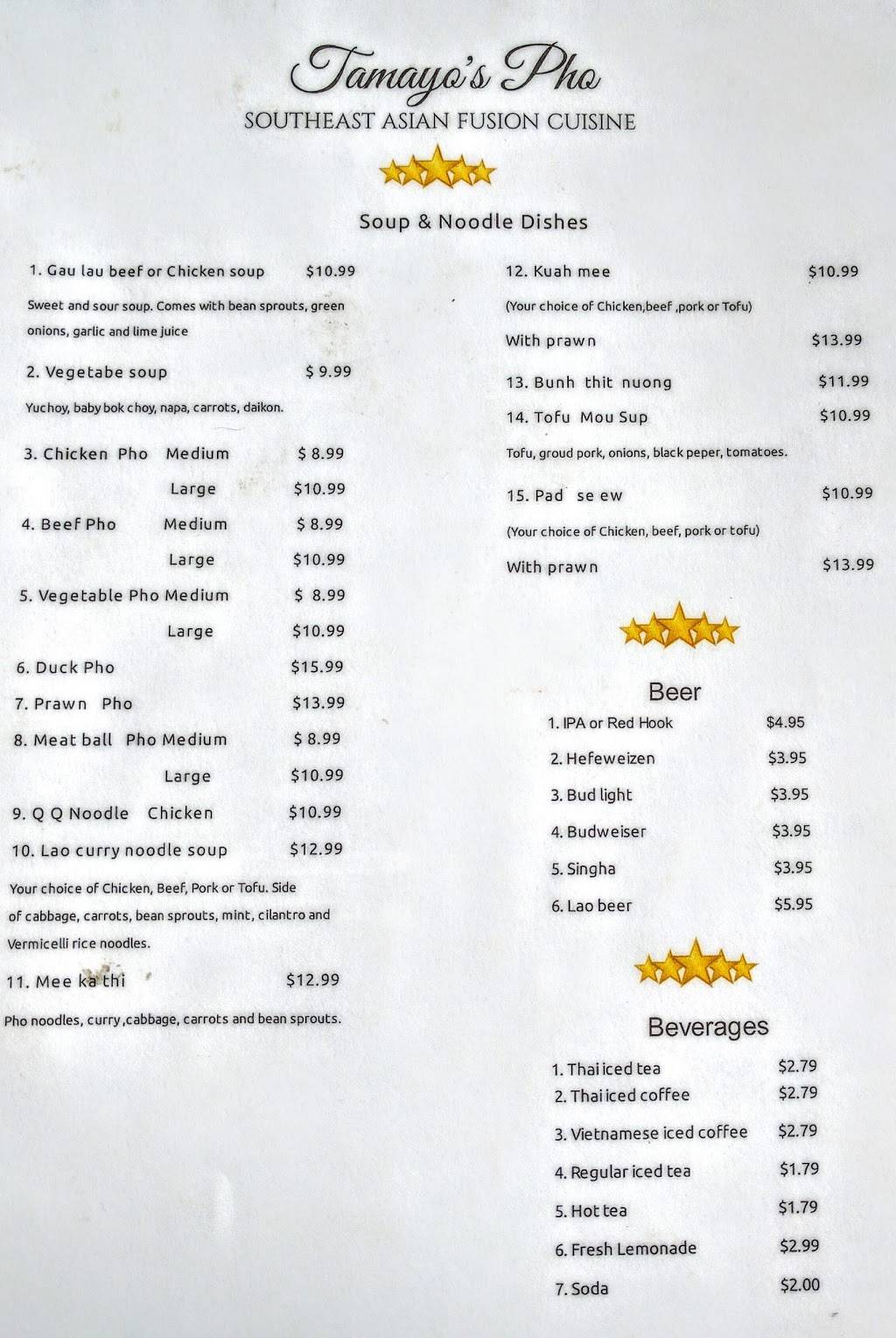 Tamayo's Pho
SOUTHEAST ASIAN FUSION CUISINE

Soup & Noodle Dishes

1. Gau lau beef or Chicken soup $10.99
Sweet and sour soup. Comes with bean sprouts, green onions, garlic and lime juice

2. Vegetabe soup $ 9.99
Yuchoy, baby bok choy, napa, carrots, daikon.

3. Chicken Pho Medium $ 8.99
Large $10.99

4. Beef Pho Medium $ 8.99
Large $10.99

5. Vegetable Pho Medium $ 8.99
Large $10.99

6. Duck Pho $15.99

7. Prawn Pho $13.99

8. Meat ball Pho Medium $ 8.99
Large $10.99

9. Q Q Noodle Chicken $10.99

10. Lao curry noodle soup $12.99
Your choice of Chicken, Beef, Pork or Tofu. Side of cabbage, carrots, bean sprouts, mint, cilantro and Vermicelli rice noodles.

11. Mee ka thi $12.99
Pho noodles, curry ,cabbage, carrots and bean sprouts.

12. Kuah mee $10.99
(Your choice of Chicken,beef ,pork or Tofu)
With prawn $13.99

13. Bunh thit nuong $11.99

14. Tofu Mou Sup $10.99
Tofu, groud pork, onions, black peper, tomatoes.

15. Pad se ew $10.99
(Your choice of Chicken, beef, pork or tofu)
With prawn $13.99

Beer
1. IPA or Red Hook $4.95
2. Hefeweizen $3.95
3. Bud light $3.95
4. Budweiser $3.95
5. Singha $3.95
6. Lao beer $5.95

Beverages
1. Thai iced tea $2.79
2. Thai iced coffee $2.79
3. Vietnamese iced coffee $2.79
4. Regular iced tea $1.79
5. Hot tea $1.79
6. Fresh Lemonade $2.99
7. Soda $2.00